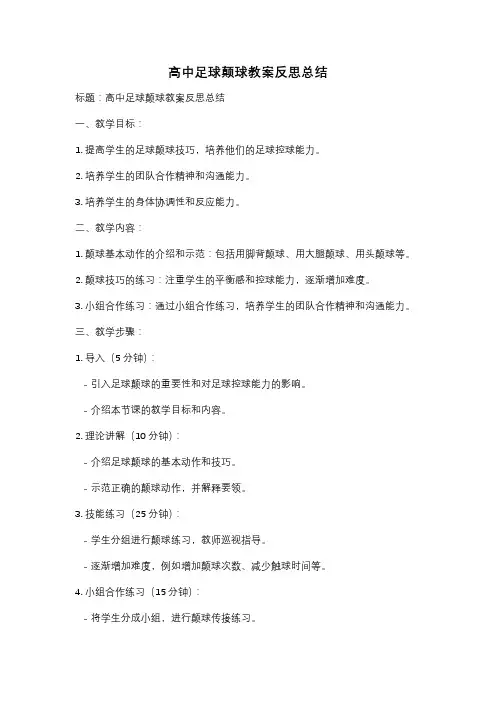 高中足球颠球教案反思总结

标题：高中足球颠球教案反思总结

一、教学目标：

1. 提高学生的足球颠球技巧，培养他们的足球控球能力。

2. 培养学生的团队合作精神和沟通能力。

3. 培养学生的身体协调性和反应能力。

二、教学内容：

1. 颠球基本动作的介绍和示范：包括用脚背颠球、用大腿颠球、用头颠球等。

2. 颠球技巧的练习：注重学生的平衡感和控球能力，逐渐增加难度。

3. 小组合作练习：通过小组合作练习，培养学生的团队合作精神和沟通能力。

三、教学步骤：

1. 导入（5 分钟）：

- 引入足球颠球的重要性和对足球控球能力的影响。

- 介绍本节课的教学目标和内容。

2. 理论讲解（10 分钟）：

- 介绍足球颠球的基本动作和技巧。

- 示范正确的颠球动作，并解释要领。

3. 技能练习（25 分钟）：

- 学生分组进行颠球练习，教师巡视指导。

- 逐渐增加难度，例如增加颠球次数、减少触球时间等。

4. 小组合作练习（15 分钟）：

- 将学生分成小组，进行颠球传接练习。